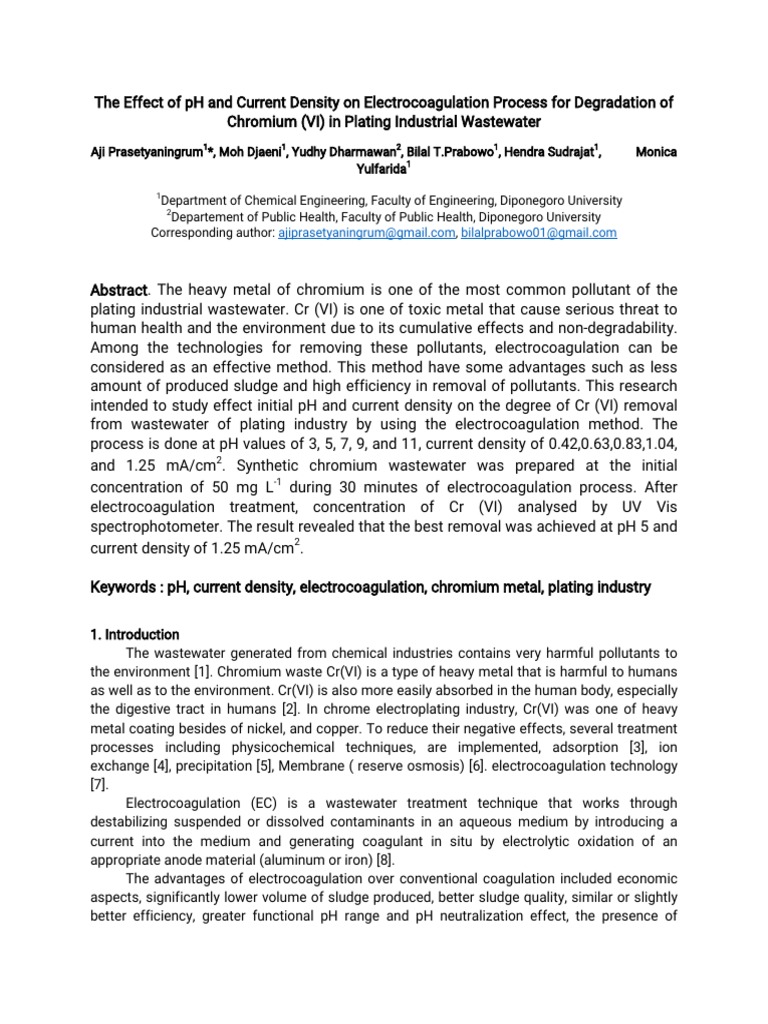 The Effect of pH and Current Density on Electrocoagulation Process for Degradation of Chromium (VI) in Plating Industrial Wastewater

Aji Prasetyaningrum$^{1}$*, Moh Djaeni$^{1}$, Yudhy Dharmawan$^{2}$, Bilal T.Prabowo$^{1}$, Hendra Sudrajat$^{1}$, Monica Yulfarida$^{1}$

$^{1}$Department of Chemical Engineering, Faculty of Engineering, Diponegoro University
$^{2}$Departement of Public Health, Faculty of Public Health, Diponegoro University
Corresponding author: ajiprasetyaningrum@gmail.com, bilalprabowo01@gmail.com

Abstract. The heavy metal of chromium is one of the most common pollutant of the plating industrial wastewater. Cr (VI) is one of toxic metal that cause serious threat to human health and the environment due to its cumulative effects and non-degradability. Among the technologies for removing these pollutants, electrocoagulation can be considered as an effective method. This method have some advantages such as less amount of produced sludge and high efficiency in removal of pollutants. This research intended to study effect initial pH and current density on the degree of Cr (VI) removal from wastewater of plating industry by using the electrocoagulation method. The process is done at pH values of 3, 5, 7, 9, and 11, current density of 0.42,0.63,0.83,1.04, and 1.25 mA/cm$^{2}$. Synthetic chromium wastewater was prepared at the initial concentration of 50 mg L$^{-1}$ during 30 minutes of electrocoagulation process. After electrocoagulation treatment, concentration of Cr (VI) analysed by UV Vis spectrophotometer. The result revealed that the best removal was achieved at pH 5 and current density of 1.25 mA/cm$^{2}$.

Keywords : pH, current density, electrocoagulation, chromium metal, plating industry

1. Introduction
The wastewater generated from chemical industries contains very harmful pollutants to the environment [1]. Chromium waste Cr(VI) is a type of heavy metal that is harmful to humans as well as to the environment. Cr(VI) is also more easily absorbed in the human body, especially the digestive tract in humans [2]. In chrome electroplating industry, Cr(VI) was one of heavy metal coating besides of nickel, and copper. To reduce their negative effects, several treatment processes including physicochemical techniques, are implemented, adsorption [3], ion exchange [4], precipitation [5], Membrane ( reserve osmosis) [6]. electrocoagulation technology [7].

Electrocoagulation (EC) is a wastewater treatment technique that works through destabilizing suspended or dissolved contaminants in an aqueous medium by introducing a current into the medium and generating coagulant in situ by electrolytic oxidation of an appropriate anode material (aluminum or iron) [8].

The advantages of electrocoagulation over conventional coagulation included economic aspects, significantly lower volume of sludge produced, better sludge quality, similar or slightly better efficiency, greater functional pH range and pH neutralization effect, the presence of